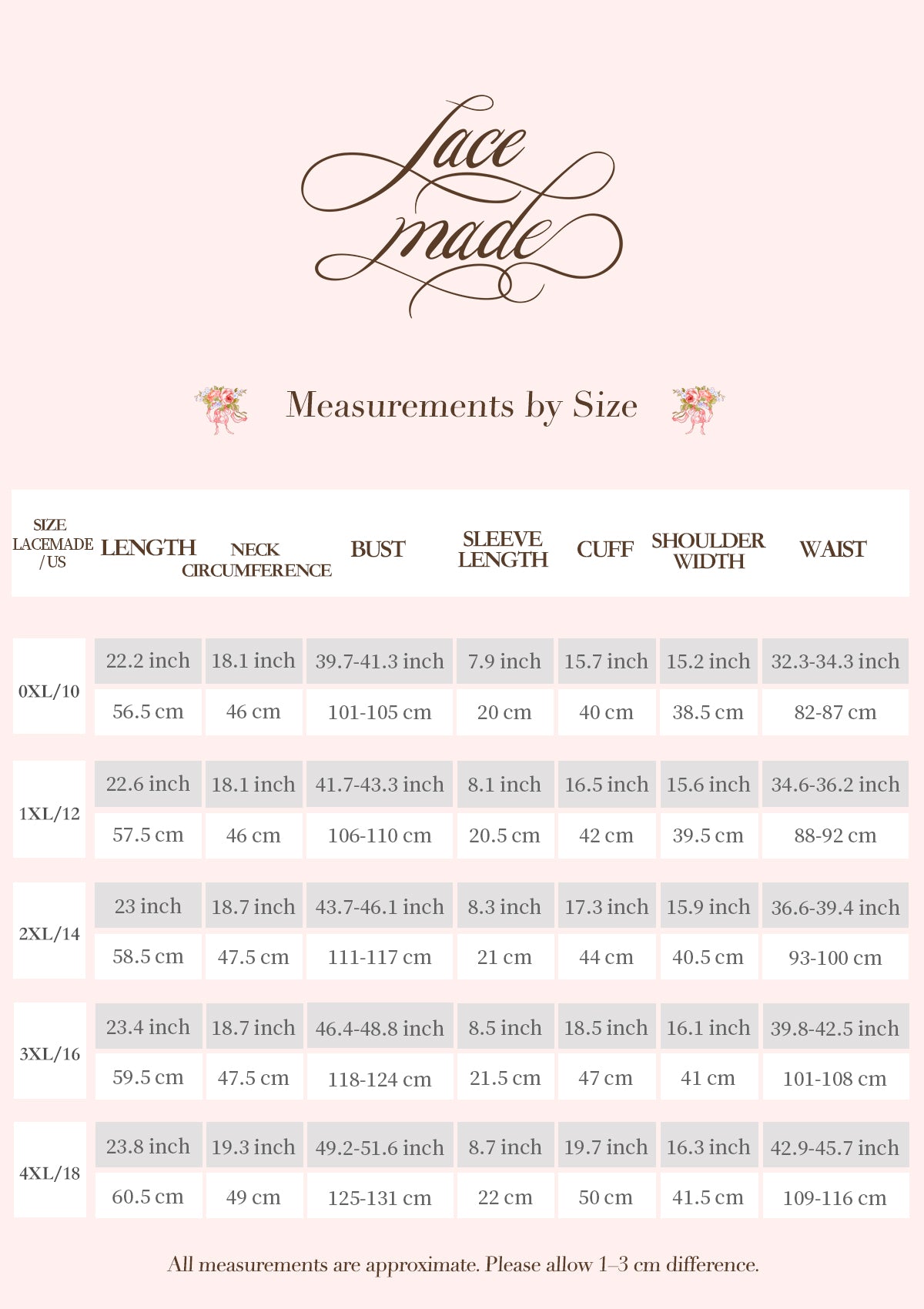 Lace made

Measurements by Size

| SIZE LACEMADE /US | LENGTH | NECK CIRCUMFERENCE | BUST | SLEEVE LENGTH | CUFF | SHOULDER WIDTH | WAIST |
|---|---|---|---|---|---|---|---|
| 0XL/10 | 22.2 inch | 18.1 inch | 39.7-41.3 inch | 7.9 inch | 15.7 inch | 15.2 inch | 32.3-34.3 inch |
| | 56.5 cm | 46 cm | 101-105 cm | 20 cm | 40 cm | 38.5 cm | 82-87 cm |
| 1XL/12 | 22.6 inch | 18.1 inch | 41.7-43.3 inch | 8.1 inch | 16.5 inch | 15.6 inch | 34.6-36.2 inch |
| | 57.5 cm | 46 cm | 106-110 cm | 20.5 cm | 42 cm | 39.5 cm | 88-92 cm |
| 2XL/14 | 23 inch | 18.7 inch | 43.7-46.1 inch | 8.3 inch | 17.3 inch | 15.9 inch | 36.6-39.4 inch |
| | 58.5 cm | 47.5 cm | 111-117 cm | 21 cm | 44 cm | 40.5 cm | 93-100 cm |
| 3XL/16 | 23.4 inch | 18.7 inch | 46.4-48.8 inch | 8.5 inch | 18.5 inch | 16.1 inch | 39.8-42.5 inch |
| | 59.5 cm | 47.5 cm | 118-124 cm | 21.5 cm | 47 cm | 41 cm | 101-108 cm |
| 4XL/18 | 23.8 inch | 19.3 inch | 49.2-51.6 inch | 8.7 inch | 19.7 inch | 16.3 inch | 42.9-45.7 inch |
| | 60.5 cm | 49 cm | 125-131 cm | 22 cm | 50 cm | 41.5 cm | 109-116 cm |

All measurements are approximate. Please allow 1–3 cm difference.